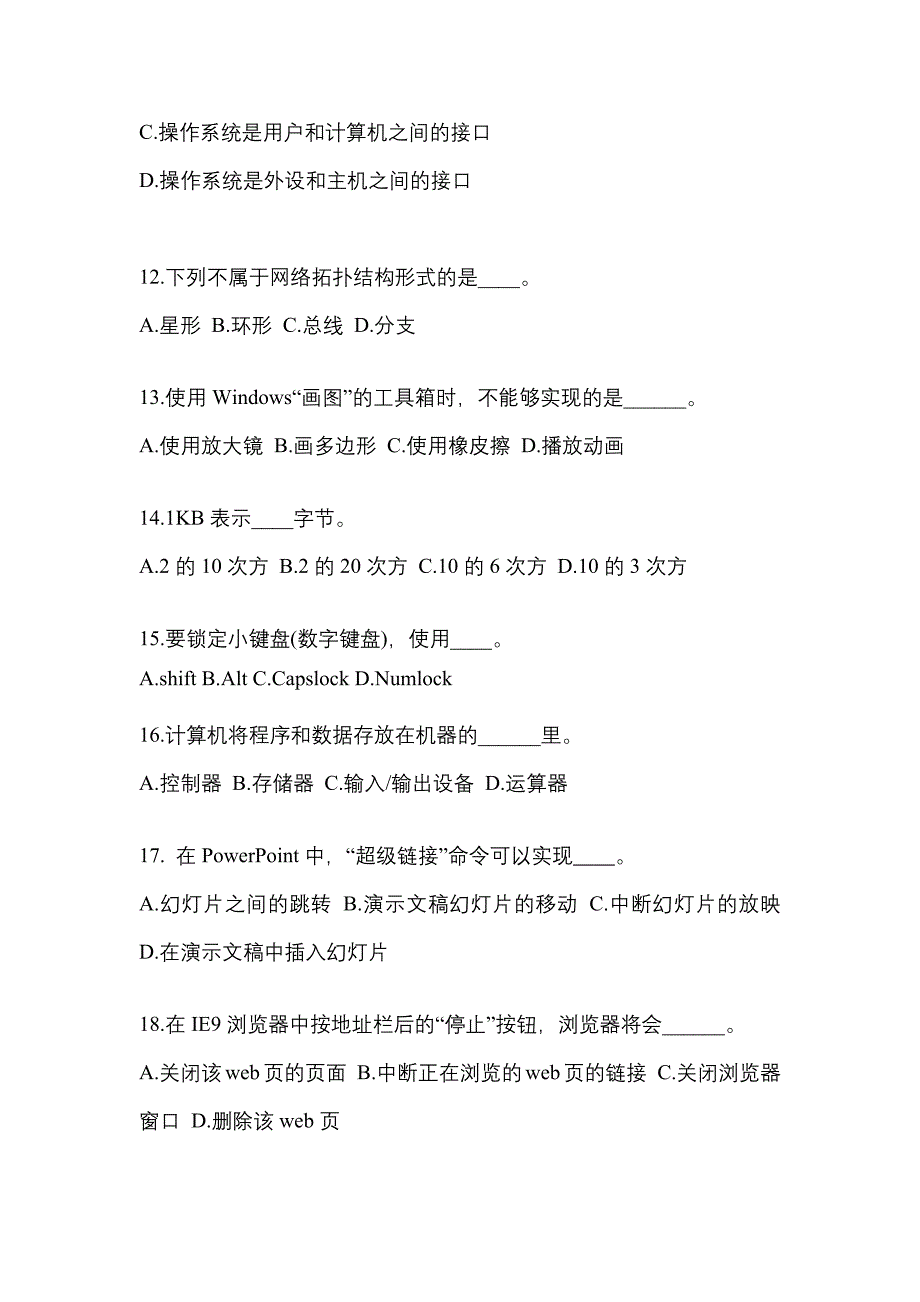 C.操作系统是用户和计算机之间的接口

D.操作系统是外设和主机之间的接口

12.下列不属于网络拓扑结构形式的是____。

A.星形 B.环形 C.总线 D.分支

13.使用 Windows“画图”的工具箱时，不能够实现的是______。

A.使用放大镜 B.画多边形 C.使用橡皮擦 D.播放动画

14.1KB 表示____字节。

A.2 的 10 次方 B.2 的 20 次方 C.10 的 6 次方 D.10 的 3 次方

15.要锁定小键盘(数字键盘)，使用____。

A.shift B.Alt C.Capslock D.Numlock

16.计算机将程序和数据存放在机器的______里。

A.控制器 B.存储器 C.输入/输出设备 D.运算器

17. 在 PowerPoint 中，“超级链接”命令可以实现____。

A.幻灯片之间的跳转 B.演示文稿幻灯片的移动 C.中断幻灯片的放映 D.在演示文稿中插入幻灯片

18.在 IE9 浏览器中按地址栏后的“停止”按钮，浏览器将会______。

A.关闭该 web 页的页面 B.中断正在浏览的 web 页的链接 C.关闭浏览器窗口 D.删除该 web 页